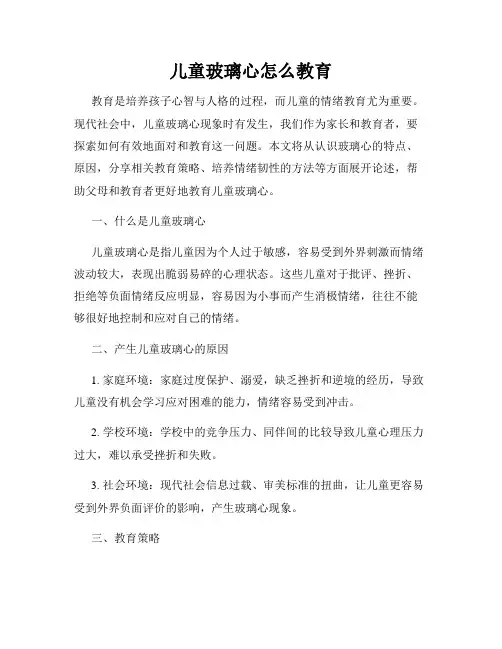 儿童玻璃心怎么教育

教育是培养孩子心智与人格的过程，而儿童的情绪教育尤为重要。现代社会中，儿童玻璃心现象时有发生，我们作为家长和教育者，要探索如何有效地面对和教育这一问题。本文将从认识玻璃心的特点、原因，分享相关教育策略、培养情绪韧性的方法等方面展开论述，帮助父母和教育者更好地教育儿童玻璃心。

一、什么是儿童玻璃心

儿童玻璃心是指儿童因为个人过于敏感，容易受到外界刺激而情绪波动较大，表现出脆弱易碎的心理状态。这些儿童对于批评、挫折、拒绝等负面情绪反应明显，容易因为小事而产生消极情绪，往往不能够很好地控制和应对自己的情绪。

二、产生儿童玻璃心的原因

1. 家庭环境：家庭过度保护、溺爱，缺乏挫折和逆境的经历，导致儿童没有机会学习应对困难的能力，情绪容易受到冲击。

2. 学校环境：学校中的竞争压力、同伴间的比较导致儿童心理压力过大，难以承受挫折和失败。

3. 社会环境：现代社会信息过载、审美标准的扭曲，让儿童更容易受到外界负面评价的影响，产生玻璃心现象。

三、教育策略